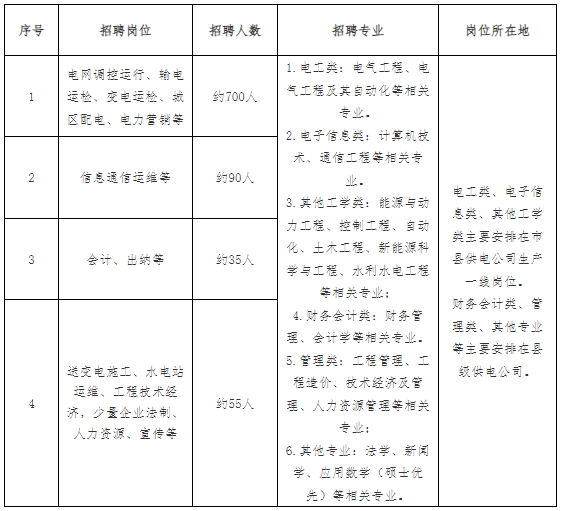 | 序号 | 招聘岗位 | 招聘人数 | 招聘专业 | 岗位所在地 |
|---|---|---|---|---|
| 1 | 电网调控运行、输电运检、变电运检、城区配电、电力营销等 | 约700人 | 1. 电工类：电气工程、电气工程及其自动化等相关专业。 2. 电子信息类：计算机技术、通信工程等相关专业。 3. 其他工学类：能源与动力工程、控制工程、自动化、土木工程、新能源科学与工程、水利水电工程等相关专业； 4. 财务会计类：财务管理、会计学等相关专业。 5. 管理类：工程管理、工程造价、技术经济及管理、人力资源管理等相关专业； 6. 其他专业：法学、新闻学、应用数学（硕士优先）等相关专业。 | 电工类、电子信息类、其他工学类主要安排在市县供电公司生产一线岗位。 财务会计类、管理类、其他专业等主要安排在县级供电公司。 |
| 2 | 信息通信运维等 | 约90人 | | |
| 3 | 会计、出纳等 | 约35人 | | |
| 4 | 送变电施工、水电站运维、工程技术经济，少量企业法制、人力资源、宣传等 | 约55人 | | |